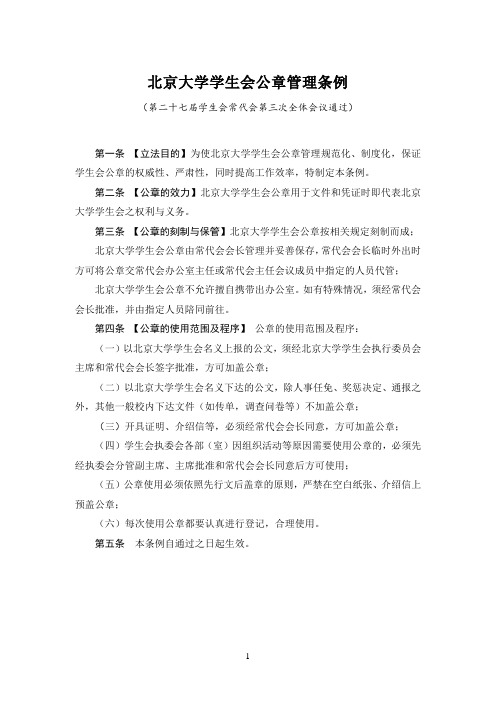 北京大学学生会公章管理条例

（第二十七届学生会常代会第三次全体会议通过）

第一条 【立法目的】为使北京大学学生会公章管理规范化、制度化，保证学生会公章的权威性、严肃性，同时提高工作效率，特制定本条例。

第二条 【公章的效力】北京大学学生会公章用于文件和凭证时即代表北京大学学生会之权利与义务。

第三条 【公章的刻制与保管】北京大学学生会公章按相关规定刻制而成；

北京大学学生会公章由常代会会长管理并妥善保存，常代会会长临时外出时方可将公章交常代会办公室主任或常代会主任会议成员中指定的人员代管；

北京大学学生会公章不允许擅自携带出办公室。如有特殊情况，须经常代会会长批准，并由指定人员陪同前往。

第四条 【公章的使用范围及程序】 公章的使用范围及程序：

（一）以北京大学学生会名义上报的公文，须经北京大学学生会执行委员会主席和常代会会长签字批准，方可加盖公章；

（二）以北京大学学生会名义下达的公文，除人事任免、奖惩决定、通报之外，其他一般校内下达文件（如传单，调查问卷等）不加盖公章；

（三）开具证明、介绍信等，必须经常代会会长同意，方可加盖公章；

（四）学生会执委会各部（室）因组织活动等原因需要使用公章的，必须先经执委会分管副主席、主席批准和常代会会长同意后方可使用；

（五）公章使用必须依照先行文后盖章的原则，严禁在空白纸张、介绍信上预盖公章；

（六）每次使用公章都要认真进行登记，合理使用。

第五条 本条例自通过之日起生效。

1